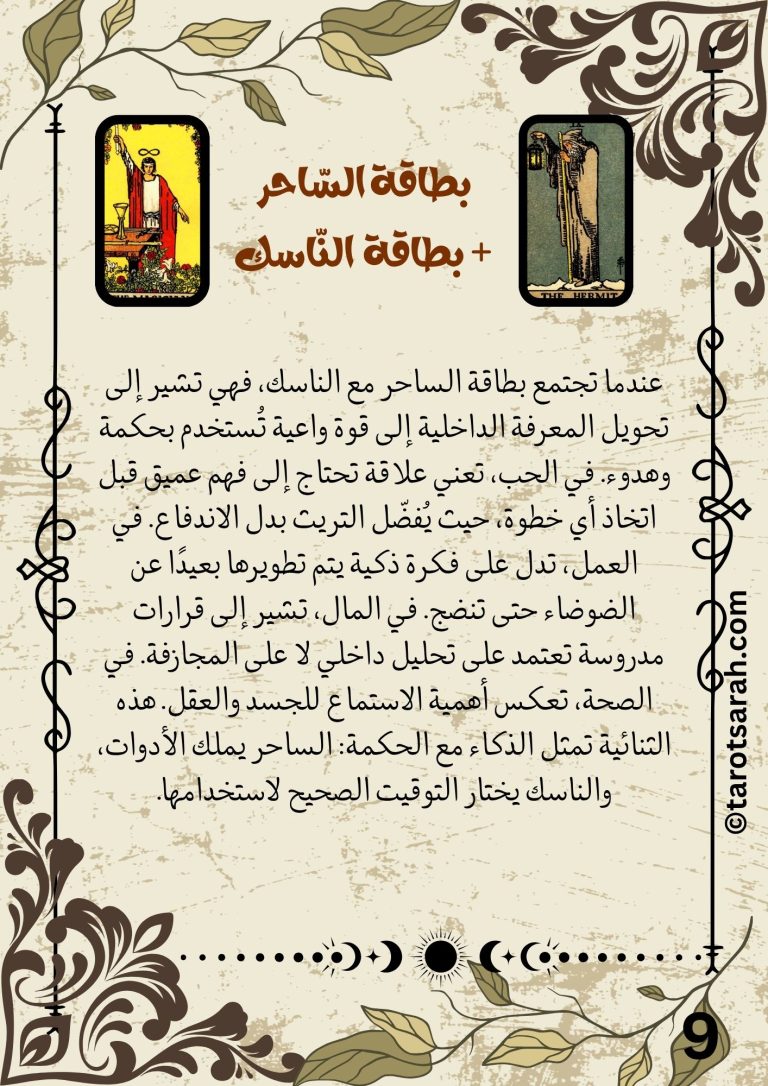 بطاقة السّاحر
+ بطاقة النّاسك

THE HERMIT

عندما تجتمع بطاقة الساحر مع الناسك، فهي تشير إلى تحويل المعرفة الداخلية إلى قوة واعية تُستخدم بحكمة وهدوء. في الحب، تعني علاقة تحتاج إلى فهم عميق قبل اتخاذ أي خطوة، حيث يُفضّل التريث بدل الاندفاع. في العمل، تدل على فكرة ذكية يتم تطويرها بعيدًا عن الضوضاء حتى تنضج. في المال، تشير إلى قرارات مدروسة تعتمد على تحليل داخلي لا على المجازفة. في الصحة، تعكس أهمية الاستماع للجسد والعقل. هذه الثنائية تمثل الذكاء مع الحكمة: الساحر يملك الأدوات، والناسك يختار التوقيت الصحيح لاستخدامها.

©tarotsarah.com

9